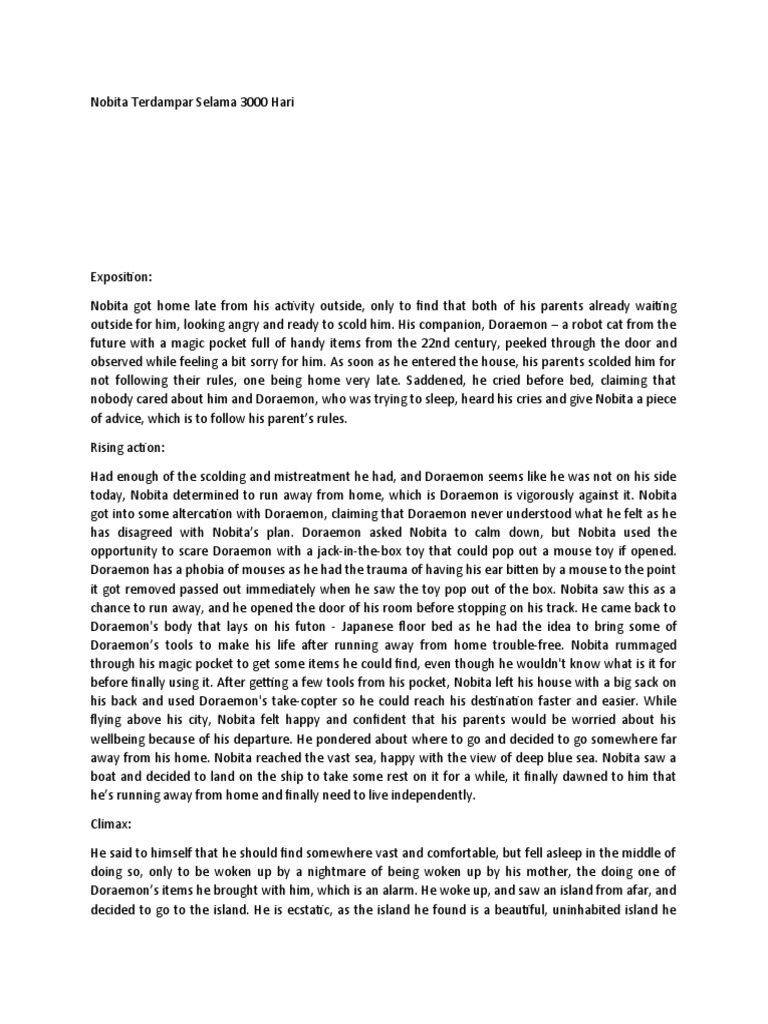 Nobita Terdampar Selama 3000 Hari

Exposition:

Nobita got home late from his activity outside, only to find that both of his parents already waiting outside for him, looking angry and ready to scold him. His companion, Doraemon – a robot cat from the future with a magic pocket full of handy items from the 22nd century, peeked through the door and observed while feeling a bit sorry for him. As soon as he entered the house, his parents scolded him for not following their rules, one being home very late. Saddened, he cried before bed, claiming that nobody cared about him and Doraemon, who was trying to sleep, heard his cries and give Nobita a piece of advice, which is to follow his parent's rules.

Rising action:

Had enough of the scolding and mistreatment he had, and Doraemon seems like he was not on his side today, Nobita determined to run away from home, which is Doraemon is vigorously against it. Nobita got into some altercation with Doraemon, claiming that Doraemon never understood what he felt as he has disagreed with Nobita's plan. Doraemon asked Nobita to calm down, but Nobita used the opportunity to scare Doraemon with a jack-in-the-box toy that could pop out a mouse toy if opened. Doraemon has a phobia of mouses as he had the trauma of having his ear bitten by a mouse to the point it got removed passed out immediately when he saw the toy pop out of the box. Nobita saw this as a chance to run away, and he opened the door of his room before stopping on his track. He came back to Doraemon's body that lays on his futon - Japanese floor bed as he had the idea to bring some of Doraemon's tools to make his life after running away from home trouble-free. Nobita rummaged through his magic pocket to get some items he could find, even though he wouldn't know what is it for before finally using it. After getting a few tools from his pocket, Nobita left his house with a big sack on his back and used Doraemon's take-copter so he could reach his destination faster and easier. While flying above his city, Nobita felt happy and confident that his parents would be worried about his wellbeing because of his departure. He pondered about where to go and decided to go somewhere far away from his home. Nobita reached the vast sea, happy with the view of deep blue sea. Nobita saw a boat and decided to land on the ship to take some rest on it for a while, it finally dawned to him that he's running away from home and finally need to live independently.

Climax:

He said to himself that he should find somewhere vast and comfortable, but fell asleep in the middle of doing so, only to be woken up by a nightmare of being woken up by his mother, the doing one of Doraemon's items he brought with him, which is an alarm. He woke up, and saw an island from afar, and decided to go to the island. He is ecstatic, as the island he found is a beautiful, uninhabited island he